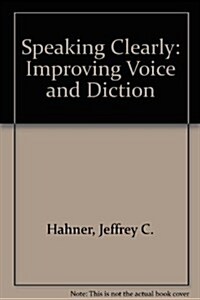 Speaking Clearly: Improving Voice and Diction

Hahner, Jeffrey C.

Note: This is not the actual book cover